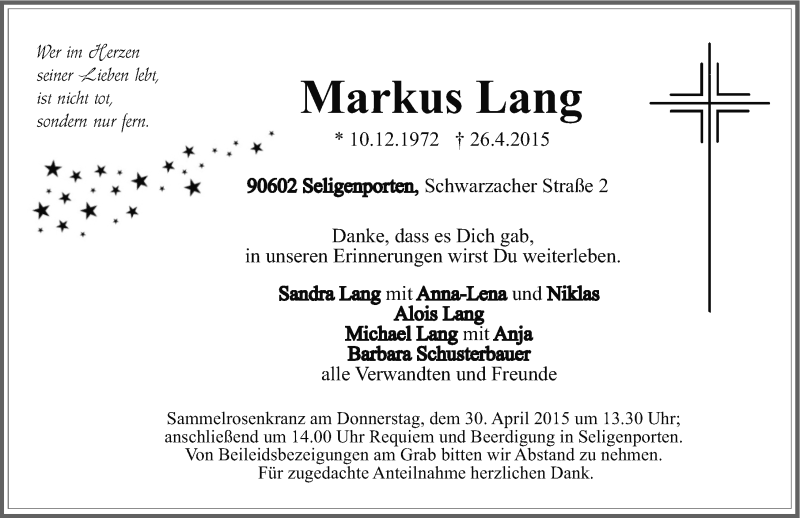 Wer im Herzen
seiner Lieben lebt,
ist nicht tot,
sondern nur fern.

Markus Lang
* 10.12.1972 † 26.4.2015

90602 Seligenporten, Schwarzacher Straße 2

Danke, dass es Dich gab,
in unseren Erinnerungen wirst Du weiterleben.

Sandra Lang mit Anna-Lena und Niklas
Alois Lang
Michael Lang mit Anja
Barbara Schusterbauer
alle Verwandten und Freunde

Sammelrosenkranz am Donnerstag, dem 30. April 2015 um 13.30 Uhr; anschließend um 14.00 Uhr Requiem und Beerdigung in Seligenporten. Von Beileidsbezeigungen am Grab bitten wir Abstand zu nehmen. Für zugedachte Anteilnahme herzlichen Dank.